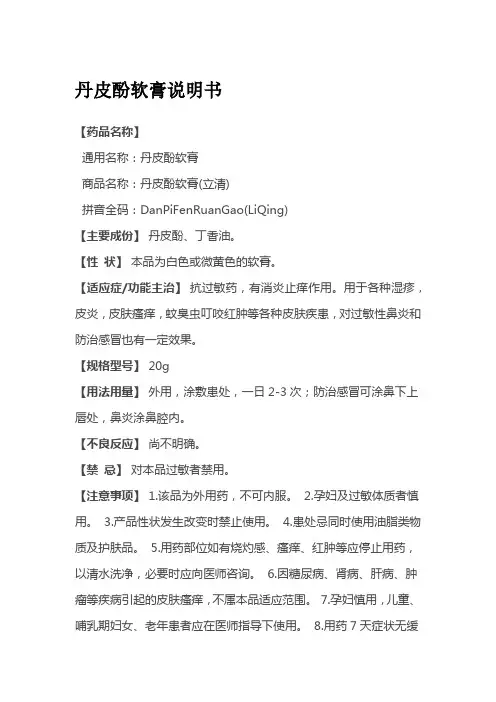 丹皮酚软膏说明书

【药品名称】

通用名称：丹皮酚软膏

商品名称：丹皮酚软膏(立清)

拼音全码：DanPiFenRuanGao(LiQing)

【主要成份】 丹皮酚、丁香油。

【性 状】 本品为白色或微黄色的软膏。

【适应症/功能主治】 抗过敏药，有消炎止痒作用。用于各种湿疹，皮炎，皮肤瘙痒，蚊臭虫叮咬红肿等各种皮肤疾患，对过敏性鼻炎和防治感冒也有一定效果。

【规格型号】 20g

【用法用量】 外用，涂敷患处，一日 2-3 次；防治感冒可涂鼻下上唇处，鼻炎涂鼻腔内。

【不良反应】 尚不明确。

【禁 忌】 对本品过敏者禁用。

【注意事项】 1.该品为外用药，不可内服。 2.孕妇及过敏体质者慎用。 3.产品性状发生改变时禁止使用。 4.患处忌同时使用油脂类物质及护肤品。 5.用药部位如有烧灼感、瘙痒、红肿等应停止用药，以清水洗净，必要时应向医师咨询。 6.因糖尿病、肾病、肝病、肿瘤等疾病引起的皮肤瘙痒，不属本品适应范围。 7.孕妇慎用，儿童、哺乳期妇女、老年患者应在医师指导下使用。 8.用药 7 天症状无缓